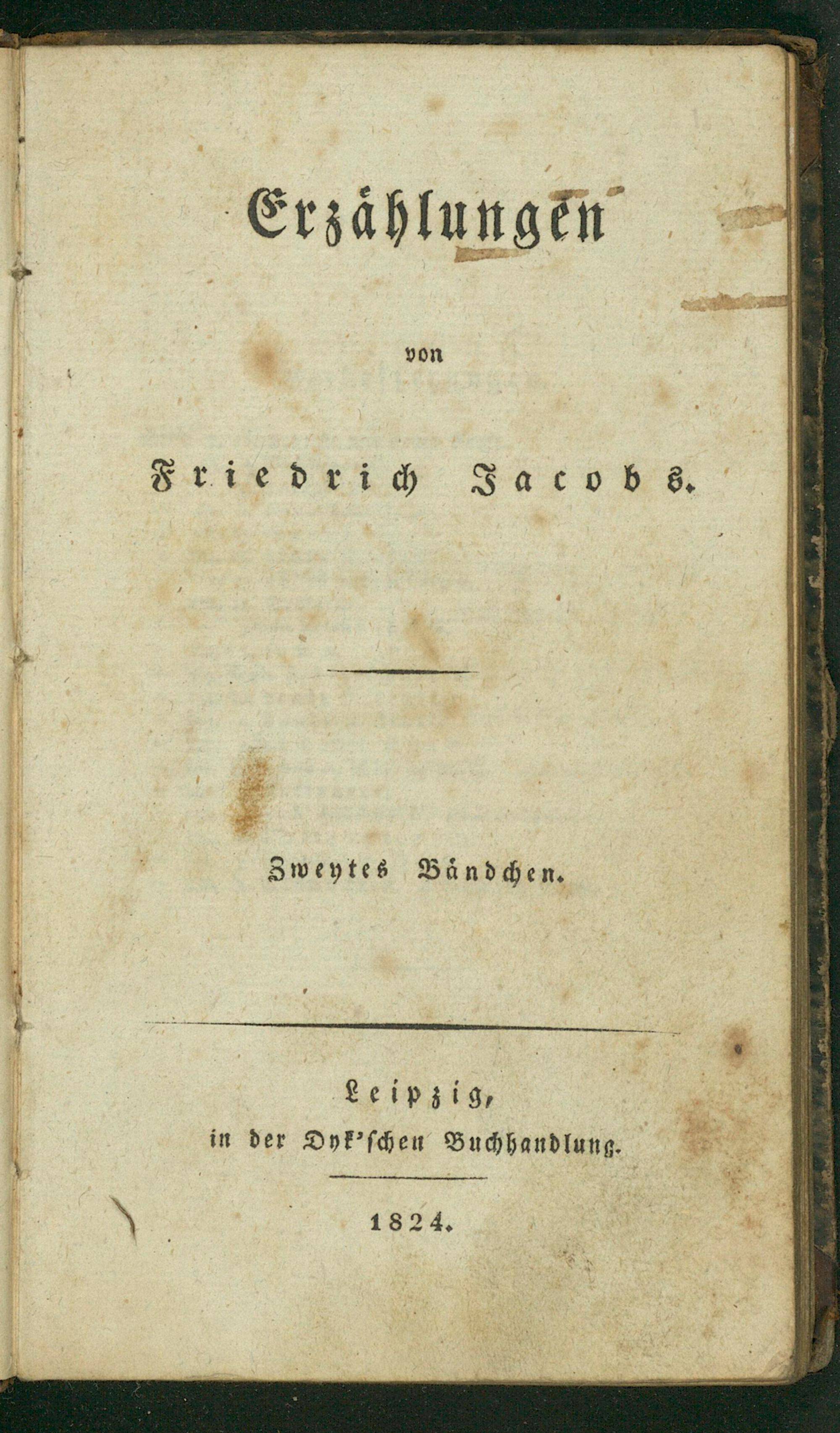 Erzählungen

von

Friedrich Jacobs.

Zweytes Bändchen.

Leipzig,
in der Dyk'schen Buchhandlung.

1824.